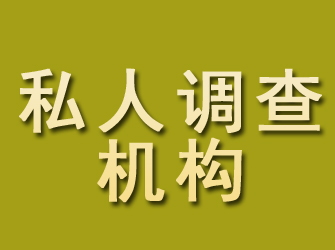 私人调查
机构